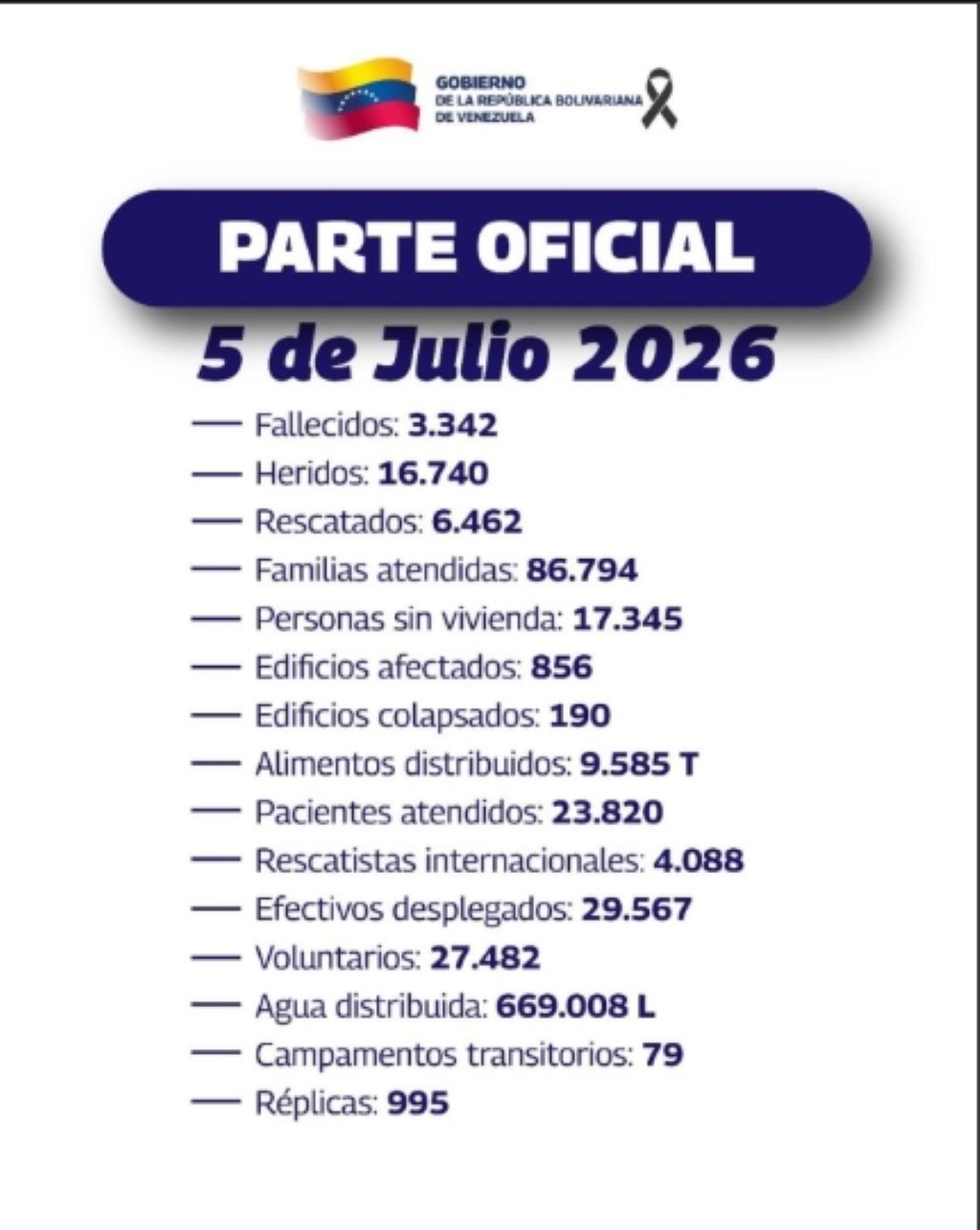 GOBIERNO
DE LA REPÚBLICA BOLIVARIANA
DE VENEZUELA

PARTE OFICIAL

5 de Julio 2026

— Fallecidos: 3.342
— Heridos: 16.740
— Rescatados: 6.462
— Familias atendidas: 86.794
— Personas sin vivienda: 17.345
— Edificios afectados: 856
— Edificios colapsados: 190
— Alimentos distribuidos: 9.585 T
— Pacientes atendidos: 23.820
— Rescatistas internacionales: 4.088
— Efectivos desplegados: 29.567
— Voluntarios: 27.482
— Agua distribuida: 669.008 L
— Campamentos transitorios: 79
— Réplicas: 995